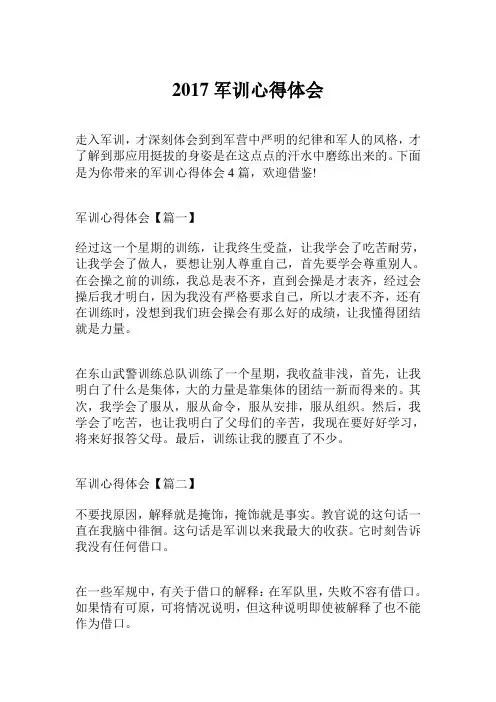 2017 军训心得体会

走入军训，才深刻体会到到军营中严明的纪律和军人的风格，才了解到那应用挺拔的身姿是在这点点的汗水中磨练出来的。下面是为你带来的军训心得体会 4 篇，欢迎借鉴!

军训心得体会【篇一】

经过这一个星期的训练，让我终生受益，让我学会了吃苦耐劳，让我学会了做人，要想让别人尊重自己，首先要学会尊重别人。在会操之前的训练，我总是表不齐，直到会操是才表齐，经过会操后我才明白，因为我没有严格要求自己，所以才表不齐，还有在训练时，没想到我们班会操会有那么好的成绩，让我懂得团结就是力量。

在东山武警训练总队训练了一个星期，我收益非浅，首先，让我明白了什么是集体，大的力量是靠集体的团结一新而得来的。其次，我学会了服从，服从命令，服从安排，服从组织。然后，我学会了吃苦，也让我明白了父母们的辛苦，我现在要好好学习，将来好报答父母。最后，训练让我的腰直了不少。

军训心得体会【篇二】

不要找原因，解释就是掩饰，掩饰就是事实。教官说的这句话一直在我脑中徘徊。这句话是军训以来我最大的收获。它时刻告诉我没有任何借口。

在一些军规中，有关于借口的解释：在军队里，失败不容有借口。如果情有可原，可将情况说明，但这种说明即使被解释了也不能作为借口。